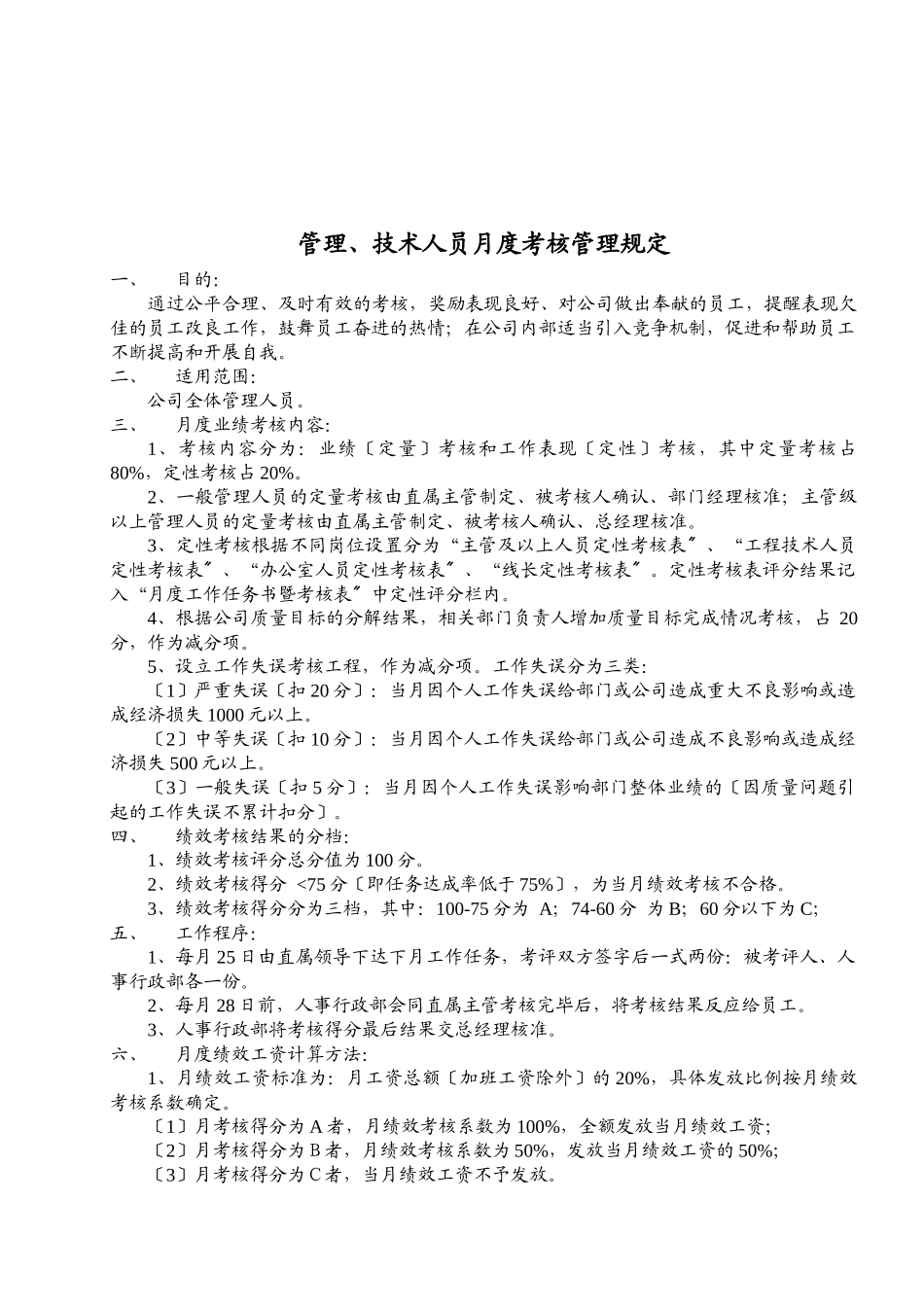 管理、技术人员月度考核管理规定

一、 目的:

通过公平合理、及时有效的考核，奖励表现良好、对公司做出奉献的员工，提醒表现欠佳的员工改良工作，鼓舞员工奋进的热情；在公司内部适当引入竞争机制，促进和帮助员工不断提高和开展自我。

二、 适用范围:

公司全体管理人员。

三、 月度业绩考核内容:

1、考核内容分为：业绩〔定量〕考核和工作表现〔定性〕考核，其中定量考核占80%，定性考核占20%。

2、一般管理人员的定量考核由直属主管制定、被考核人确认、部门经理核准；主管级以上管理人员的定量考核由直属主管制定、被考核人确认、总经理核准。

3、定性考核根据不同岗位设置分为“主管及以上人员定性考核表〞、“工程技术人员定性考核表〞、“办公室人员定性考核表〞、“线长定性考核表〞。定性考核表评分结果记入“月度工作任务书暨考核表〞中定性评分栏内。

4、根据公司质量目标的分解结果，相关部门负责人增加质量目标完成情况考核，占20分，作为减分项。

5、设立工作失误考核工程，作为减分项。工作失误分为三类:

〔1〕严重失误〔扣20分〕：当月因个人工作失误给部门或公司造成重大不良影响或造成经济损失1000元以上。

〔2〕中等失误〔扣10分〕：当月因个人工作失误给部门或公司造成不良影响或造成经济损失500元以上。

〔3〕一般失误〔扣5分〕：当月因个人工作失误影响部门整体业绩的〔因质量问题引起的工作失误不累计扣分〕。

四、 绩效考核结果的分档:

1、绩效考核评分总分值为100分。

2、绩效考核得分 <75分〔即任务达成率低于75%〕，为当月绩效考核不合格。

3、绩效考核得分分为三档，其中：100-75分为 A；74-60分 为B；60分以下为C;

五、 工作程序:

1、每月25日由直属领导下达下月工作任务，考评双方签字后一式两份：被考评人、人事行政部各一份。

2、每月28日前，人事行政部会同直属主管考核完毕后，将考核结果反应给员工。

3、人事行政部将考核得分最后结果交总经理核准。

六、 月度绩效工资计算方法:

1、月绩效工资标准为：月工资总额〔加班工资除外〕的20%，具体发放比例按月绩效考核系数确定。

〔1〕月考核得分为A者，月绩效考核系数为100%，全额发放当月绩效工资;

〔2〕月考核得分为B者，月绩效考核系数为50%，发放当月绩效工资的50%;

〔3〕月考核得分为C者，当月绩效工资不予发放。